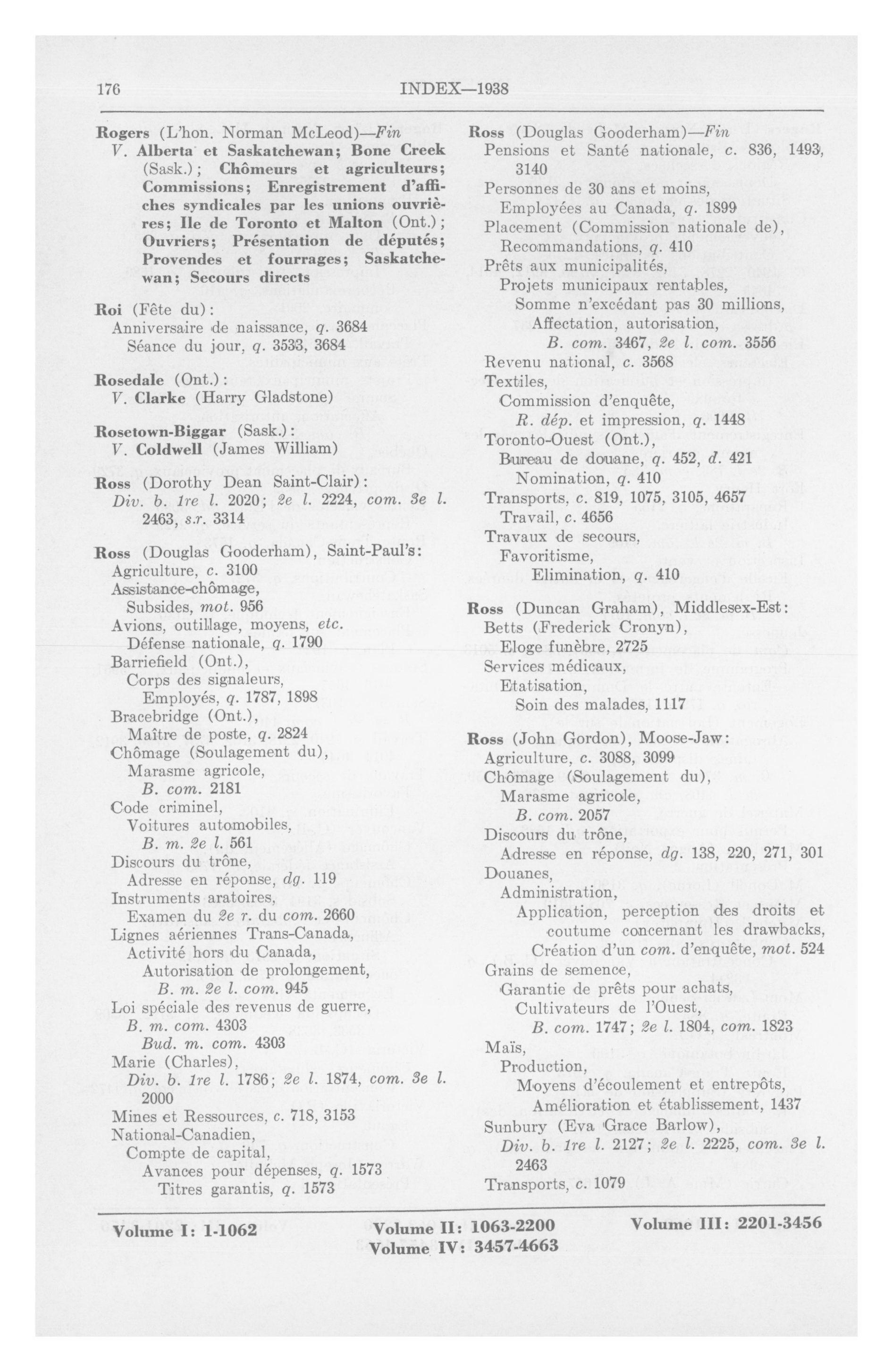 176 INDEX—1938

Rogers (L'hon. Norman McLeod)—Fin
V. Alberta et Saskatchewan; Bone Creek (Sask.); Chômeurs et agriculteurs; Commissions; Enregistrement d'affiches syndicales par les unions ouvrières; Ile de Toronto et Malton (Ont.); Ouvriers; Présentation de députés; Provendes et fourrages; Saskatchewan; Secours directs

Roi (Fête du):
Anniversaire de naissance, q. 3684
Séance du jour, q. 3533, 3684

Rosedale (Ont.):
V. Clarke (Harry Gladstone)

Rosetown-Biggar (Sask.):
V. Coldwell (James William)

Ross (Dorothy Dean Saint-Clair):
Div. b. 1re l. 2020; 2e l. 2224, com. 3e l. 2463, s.r. 3314

Ross (Douglas Gooderham), Saint-Paul's:
Agriculture, c. 3100
Assistance-chômage,
Subsides, mot. 956
Avions, outillage, moyens, etc.
Défense nationale, q. 1790
Barriefield (Ont.),
Corps des signaleurs,
Employés, q. 1787, 1898
Bracebridge (Ont.),
Maître de poste, q. 2824
Chômage (Soulagement du),
Marasme agricole,
B. com. 2181
Code criminel,
Voitures automobiles,
B. m. 2e l. 561
Discours du trône,
Adresse en réponse, dg. 119
Instruments aratoires,
Examen du 2e r. du com. 2660
Lignes aériennes Trans-Canada,
Activité hors du Canada,
Autorisation de prolongement,
B. m. 2e l. com. 945
Loi spéciale des revenus de guerre,
B. m. com. 4303
Bud. m. com. 4303
Marie (Charles),
Div. b. 1re l. 1786; 2e l. 1874, com. 3e l. 2000
Mines et Ressources, c. 718, 3153
National-Canadien,
Compte de capital,
Avances pour dépenses, q. 1573
Titres garantis, q. 1573

Ross (Douglas Gooderham)—Fin
Pensions et Santé nationale, c. 836, 1493, 3140
Personnes de 30 ans et moins,
Employées au Canada, q. 1899
Placement (Commission nationale de),
Recommandations, q. 410
Prêts aux municipalités,
Projets municipaux rentables,
Somme n'excédant pas 30 millions,
Affectation, autorisation,
B. com. 3467, 2e l. com. 3556
Revenu national, c. 3568
Textiles,
Commission d'enquête,
R. dép. et impression, q. 1448
Toronto-Ouest (Ont.),
Bureau de douane, q. 452, d. 421
Nomination, q. 410
Transports, c. 819, 1075, 3105, 4657
Travail, c. 4656
Travaux de secours,
Favoritisme,
Elimination, q. 410

Ross (Duncan Graham), Middlesex-Est:
Betts (Frederick Cronyn),
Eloge funèbre, 2725
Services médicaux,
Etatisation,
Soin des malades, 1117

Ross (John Gordon), Moose-Jaw:
Agriculture, c. 3088, 3099
Chômage (Soulagement du),
Marasme agricole,
B. com. 2057
Discours du trône,
Adresse en réponse, dg. 138, 220, 271, 301
Douanes,
Administration,
Application, perception des droits et coutume concernant les drawbacks,
Création d'un com. d'enquête, mot. 524
Grains de semence,
Garantie de prêts pour achats,
Cultivateurs de l'Ouest,
B. com. 1747; 2e l. 1804, com. 1823
Maïs,
Production,
Moyens d'écoulement et entrepôts,
Amélioration et établissement, 1437
Sunbury (Eva Grace Barlow),
Div. b. 1re l. 2127; 2e l. 2225, com. 3e l. 2463
Transports, c. 1079

Volume I: 1-1062 Volume II: 1063-2200 Volume III: 2201-3456
Volume IV: 3457-4663